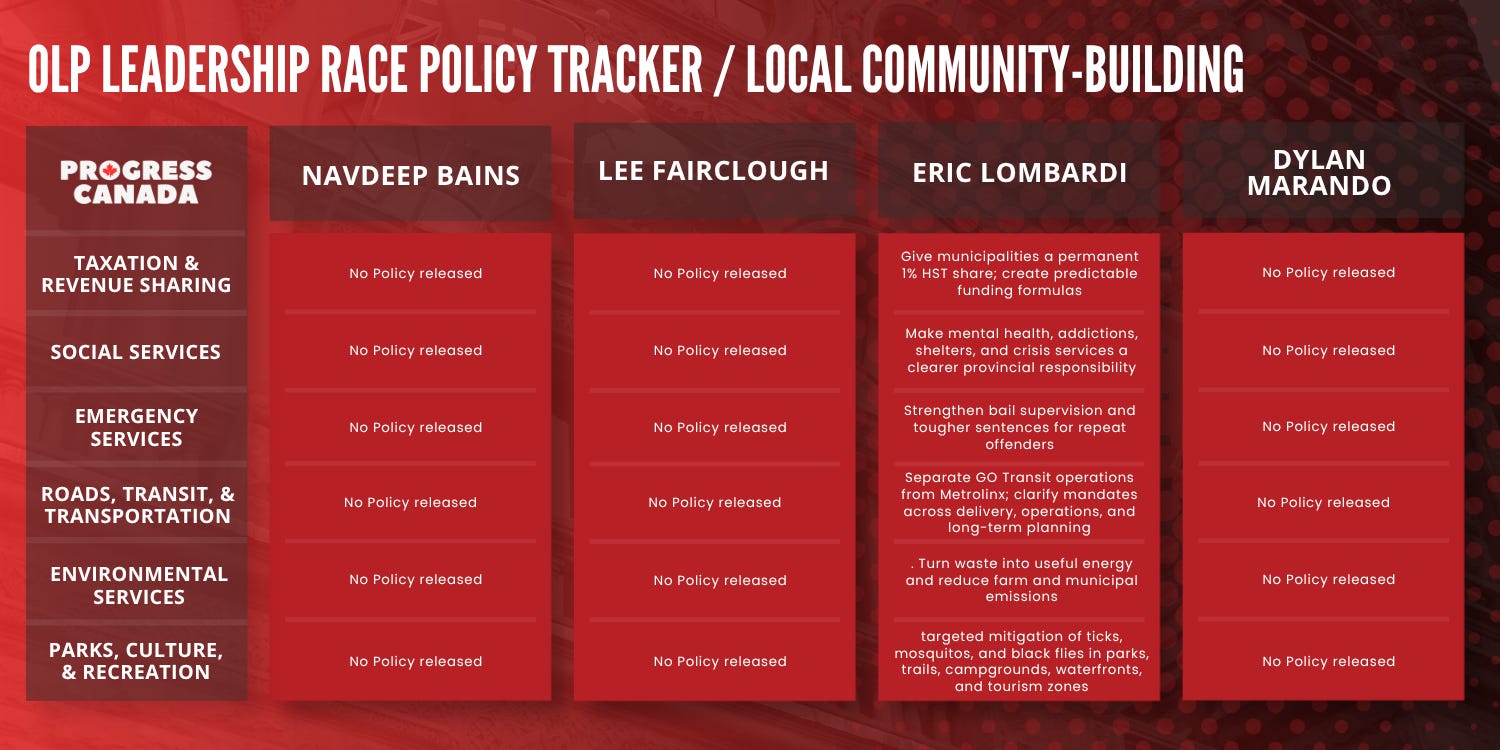 OLP LEADERSHIP RACE POLICY TRACKER / LOCAL COMMUNITY-BUILDING

| PROGRESS CANADA | NAVDEEP BAINS | LEE FAIRCLOUGH | ERIC LOMBARDI | DYLAN MARANDO |
|---|---|---|---|---|
| TAXATION & REVENUE SHARING | No Policy released | No Policy released | Give municipalities a permanent 1% HST share; create predictable funding formulas | No Policy released |
| SOCIAL SERVICES | No Policy released | No Policy released | Make mental health, addictions, shelters, and crisis services a clearer provincial responsibility | No Policy released |
| EMERGENCY SERVICES | No Policy released | No Policy released | Strengthen bail supervision and tougher sentences for repeat offenders | No Policy released |
| ROADS, TRANSIT, & TRANSPORTATION | No Policy released | No Policy released | Separate GO Transit operations from Metrolinx; clarify mandates across delivery, operations, and long-term planning | No Policy released |
| ENVIRONMENTAL SERVICES | No Policy released | No Policy released | . Turn waste into useful energy and reduce farm and municipal emissions | No Policy released |
| PARKS, CULTURE, & RECREATION | No Policy released | No Policy released | targeted mitigation of ticks, mosquitos, and black flies in parks, trails, campgrounds, waterfronts, and tourism zones | No Policy released |